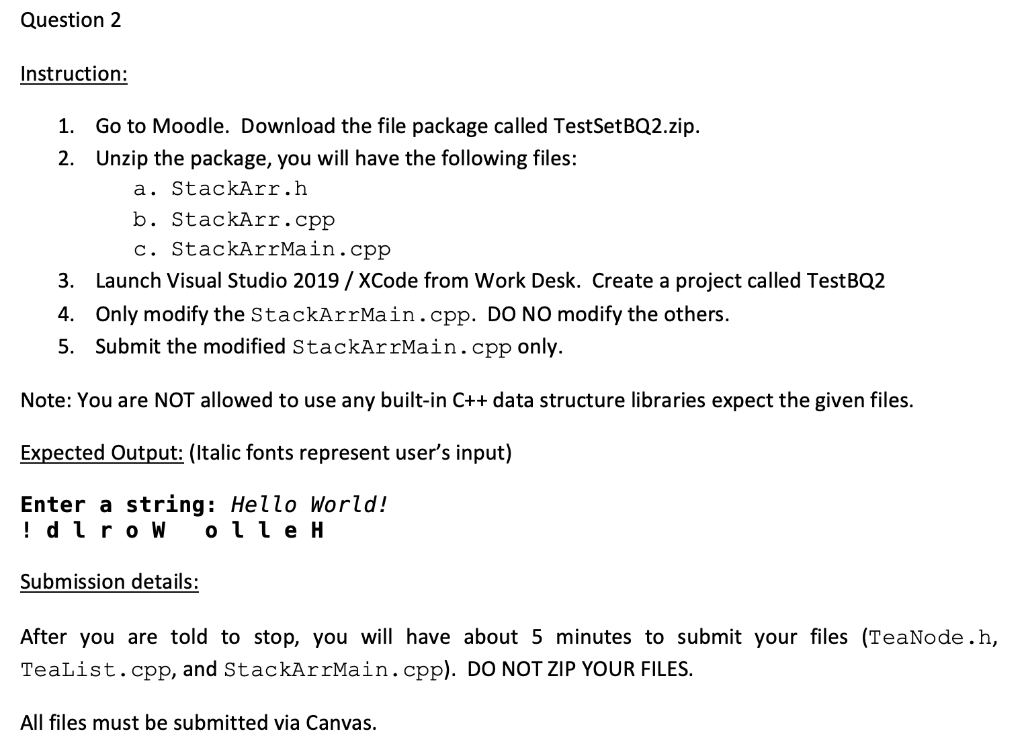 Question 2

Instruction:

1. Go to Moodle. Download the file package called TestSetBQ2.zip.
2. Unzip the package, you will have the following files:
a. StackArr.h
b. StackArr.cpp
c. StackArrMain.cpp
3. Launch Visual Studio 2019 / XCode from Work Desk. Create a project called TestBQ2
4. Only modify the StackArrMain.cpp. DO NO modify the others.
5. Submit the modified StackArrMain.cpp only.

Note: You are NOT allowed to use any built-in C++ data structure libraries expect the given files.

Expected Output: (Italic fonts represent user's input)

Enter a string: Hello World!
! d l r o W   o l l e H

Submission details:

After you are told to stop, you will have about 5 minutes to submit your files (TeaNode.h, TeaList.cpp, and StackArrMain.cpp). DO NOT ZIP YOUR FILES.

All files must be submitted via Canvas.